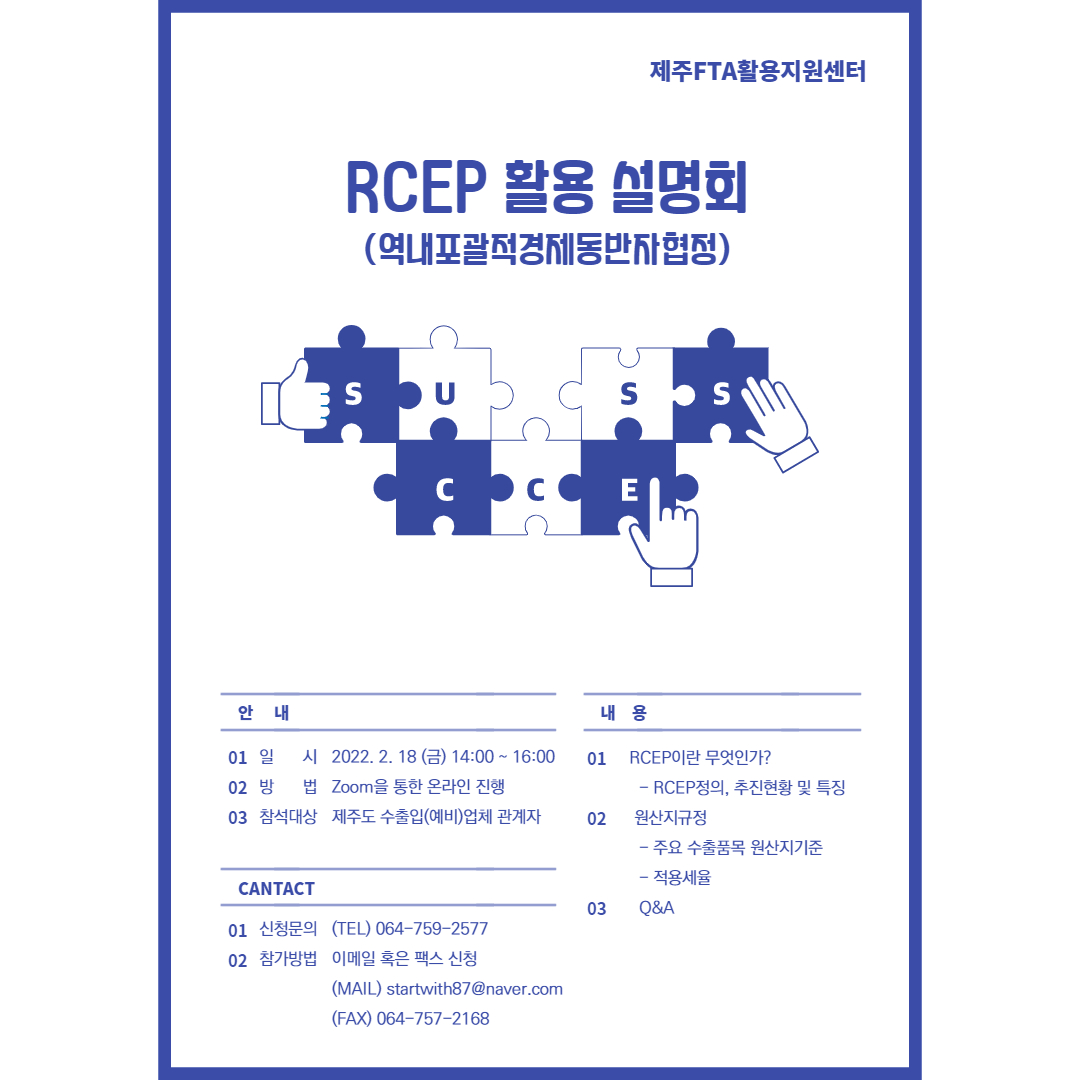 제주FTA활용지원센터

RCEP 활용 설명회
(역내포괄적경제동반자협정)

S U S S
C C E

안 내

01 일 시 2022. 2. 18 (금) 14:00 ~ 16:00
02 방 법 Zoom을 통한 온라인 진행
03 참석대상 제주도 수출입(예비)업체 관계자

CANTACT

01 신청문의 (TEL) 064-759-2577
02 참가방법 이메일 혹은 팩스 신청
(MAIL) startwith87@naver.com
(FAX) 064-757-2168

내 용

01 RCEP이란 무엇인가?
- RCEP정의, 추진현황 및 특징
02 원산지규정
- 주요 수출품목 원산지기준
- 적용세율
03 Q&A